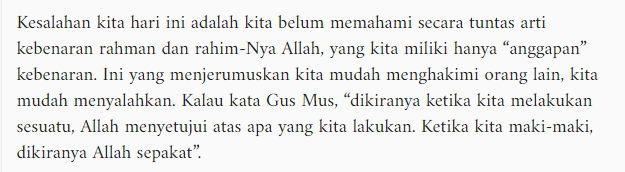 Kesalahan kita hari ini adalah kita belum memahami secara tuntas arti kebenaran rahman dan rahim-Nya Allah, yang kita miliki hanya “anggapan” kebenaran. Ini yang menjerumuskan kita mudah menghakimi orang lain, kita mudah menyalahkan. Kalau kata Gus Mus, “dikiranya ketika kita melakukan sesuatu, Allah menyetujui atas apa yang kita lakukan. Ketika kita maki-maki, dikiranya Allah sepakat”.